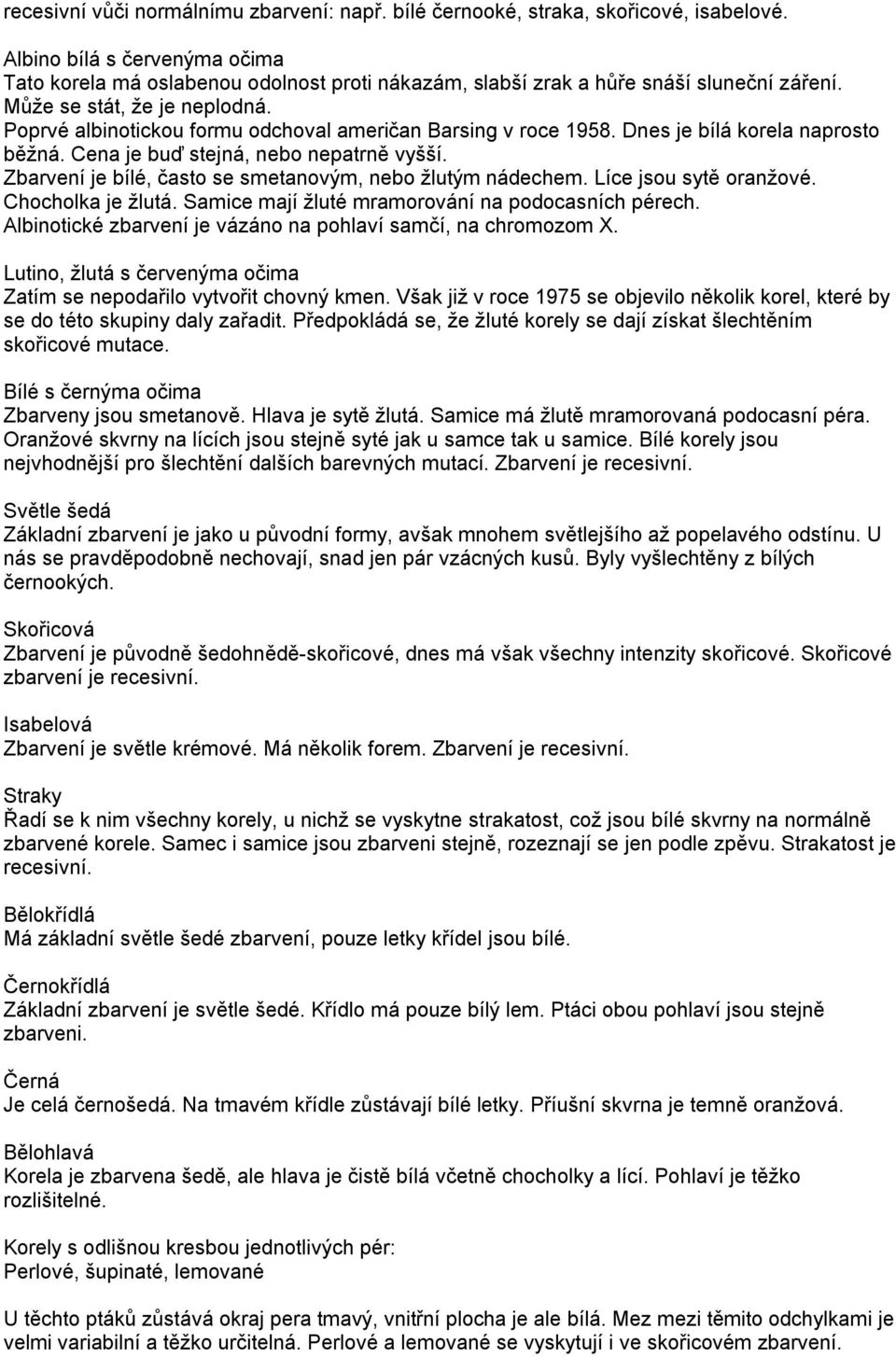 recesivní vůči normálnímu zbarvení: např. bílé černooké, straka, skořicové, isabelové.

Albino bílá s červenýma očima
Tato korela má oslabenou odolnost proti nákazám, slabší zrak a hůře snáší sluneční záření. Může se stát, že je neplodná.
Poprvé albinotickou formu odchoval američan Barsing v roce 1958. Dnes je bílá korela naprosto běžná. Cena je buď stejná, nebo nepatrně vyšší.
Zbarvení je bílé, často se smetanovým, nebo žlutým nádechem. Líce jsou sytě oranžové. Chocholka je žlutá. Samice mají žluté mramorování na podocasních pérech.
Albinotické zbarvení je vázáno na pohlaví samčí, na chromozom X.

Lutino, žlutá s červenýma očima
Zatím se nepodařilo vytvořit chovný kmen. Však již v roce 1975 se objevilo několik korel, které by se do této skupiny daly zařadit. Předpokládá se, že žluté korely se dají získat šlechtěním skořicové mutace.

Bílé s černýma očima
Zbarveny jsou smetanově. Hlava je sytě žlutá. Samice má žlutě mramorovaná podocasní péra. Oranžové skvrny na lících jsou stejně syté jak u samce tak u samice. Bílé korely jsou nejvhodnější pro šlechtění dalších barevných mutací. Zbarvení je recesivní.

Světle šedá
Základní zbarvení je jako u původní formy, avšak mnohem světlejšího až popelavého odstínu. U nás se pravděpodobně nechovají, snad jen pár vzácných kusů. Byly vyšlechtěny z bílých černookých.

Skořicová
Zbarvení je původně šedohnědě-skořicové, dnes má však všechny intenzity skořicové. Skořicové zbarvení je recesivní.

Isabelová
Zbarvení je světle krémové. Má několik forem. Zbarvení je recesivní.

Straky
Řadí se k nim všechny korely, u nichž se vyskytne strakatost, což jsou bílé skvrny na normálně zbarvené korele. Samec i samice jsou zbarveni stejně, rozeznají se jen podle zpěvu. Strakatost je recesivní.

Bělokřídlá
Má základní světle šedé zbarvení, pouze letky křídel jsou bílé.

Černokřídlá
Základní zbarvení je světle šedé. Křídlo má pouze bílý lem. Ptáci obou pohlaví jsou stejně zbarveni.

Černá
Je celá černošedá. Na tmavém křídle zůstávají bílé letky. Příušní skvrna je temně oranžová.

Bělohlavá
Korela je zbarvena šedě, ale hlava je čistě bílá včetně chocholky a lící. Pohlaví je těžko rozlišitelné.

Korely s odlišnou kresbou jednotlivých pér:
Perlové, šupinaté, lemované

U těchto ptáků zůstává okraj pera tmavý, vnitřní plocha je ale bílá. Mez mezi těmito odchylkami je velmi variabilní a těžko určitelná. Perlové a lemované se vyskytují i ve skořicovém zbarvení.